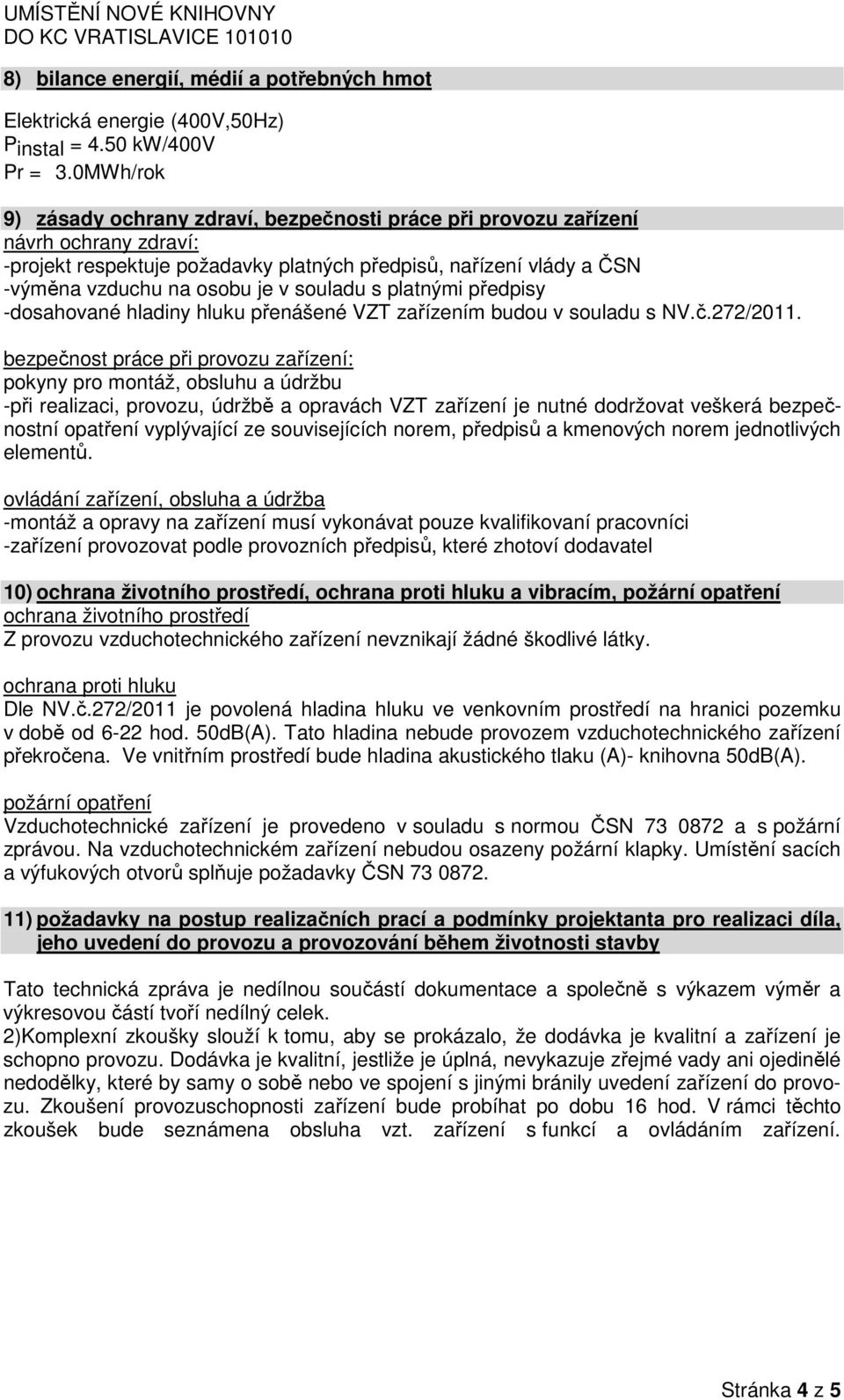 UMÍSTĚNÍ NOVÉ KNIHOVNY
DO KC VRATISLAVICE 101010

8) bilance energií, médií a potřebných hmot

Elektrická energie (400V,50Hz)
$P_{instal}$ = 4.50 kW/400V
Pr = 3.0MWh/rok

9) zásady ochrany zdraví, bezpečnosti práce při provozu zařízení
návrh ochrany zdraví:
-projekt respektuje požadavky platných předpisů, nařízení vlády a ČSN
-výměna vzduchu na osobu je v souladu s platnými předpisy
-dosahované hladiny hluku přenášené VZT zařízením budou v souladu s NV.č.272/2011.

bezpečnost práce při provozu zařízení:
pokyny pro montáž, obsluhu a údržbu
-při realizaci, provozu, údržbě a opravách VZT zařízení je nutné dodržovat veškerá bezpečnostní opatření vyplývající ze souvisejících norem, předpisů a kmenových norem jednotlivých elementů.

ovládání zařízení, obsluha a údržba
-montáž a opravy na zařízení musí vykonávat pouze kvalifikovaní pracovníci
-zařízení provozovat podle provozních předpisů, které zhotoví dodavatel

10) ochrana životního prostředí, ochrana proti hluku a vibracím, požární opatření
ochrana životního prostředí
Z provozu vzduchotechnického zařízení nevznikají žádné škodlivé látky.

ochrana proti hluku
Dle NV.č.272/2011 je povolená hladina hluku ve venkovním prostředí na hranici pozemku v době od 6-22 hod. 50dB(A). Tato hladina nebude provozem vzduchotechnického zařízení překročena. Ve vnitřním prostředí bude hladina akustického tlaku (A)- knihovna 50dB(A).

požární opatření
Vzduchotechnické zařízení je provedeno v souladu s normou ČSN 73 0872 a s požární zprávou. Na vzduchotechnickém zařízení nebudou osazeny požární klapky. Umístění sacích a výfukových otvorů splňuje požadavky ČSN 73 0872.

11) požadavky na postup realizačních prací a podmínky projektanta pro realizaci díla, jeho uvedení do provozu a provozování během životnosti stavby

Tato technická zpráva je nedílnou součástí dokumentace a společně s výkazem výměr a výkresovou částí tvoří nedílný celek.
2)Komplexní zkoušky slouží k tomu, aby se prokázalo, že dodávka je kvalitní a zařízení je schopno provozu. Dodávka je kvalitní, jestliže je úplná, nevykazuje zřejmé vady ani ojedinělé nedodělky, které by samy o sobě nebo ve spojení s jinými bránily uvedení zařízení do provozu. Zkoušení provozuschopnosti zařízení bude probíhat po dobu 16 hod. V rámci těchto zkoušek bude seznámena obsluha vzt. zařízení s funkcí a ovládáním zařízení.

Stránka 4 z 5